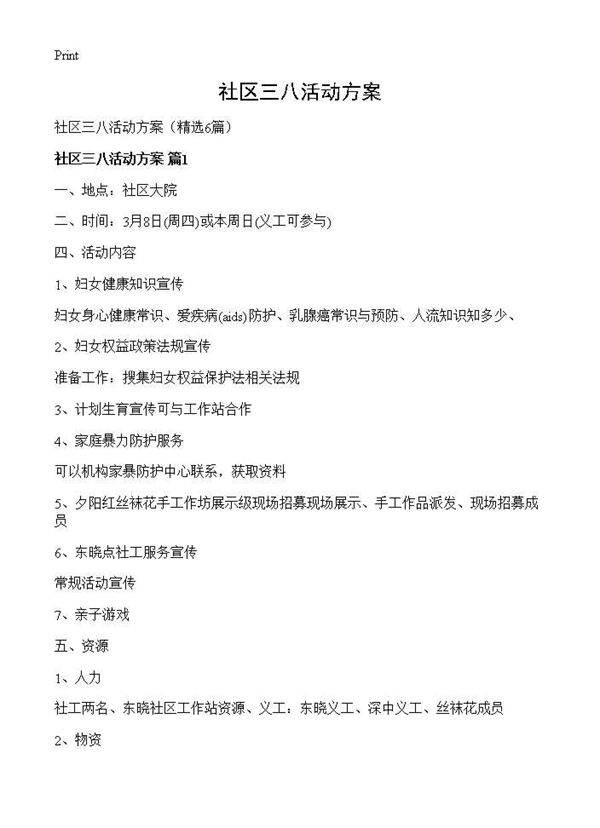 Print

社区三八活动方案

社区三八活动方案（精选6篇）

社区三八活动方案 篇1

一、地点：社区大院

二、时间：3月8日(周四)或本周日(义工可参与)

四、活动内容

1、妇女健康知识宣传

妇女身心健康常识、爱疾病(aids)防护、乳腺癌常识与预防、人流知识知多少、

2、妇女权益政策法规宣传

准备工作：搜集妇女权益保护法相关法规

3、计划生育宣传可与工作站合作

4、家庭暴力防护服务

可以机构家暴防护中心联系，获取资料

5、夕阳红丝袜花手工作坊展示级现场招募现场展示、手工作品派发、现场招募成员

6、东晓点社工服务宣传

常规活动宣传

7、亲子游戏

五、资源

1、人力

社工两名、东晓社区工作站资源、义工：东晓义工、深中义工、丝袜花成员

2、物资